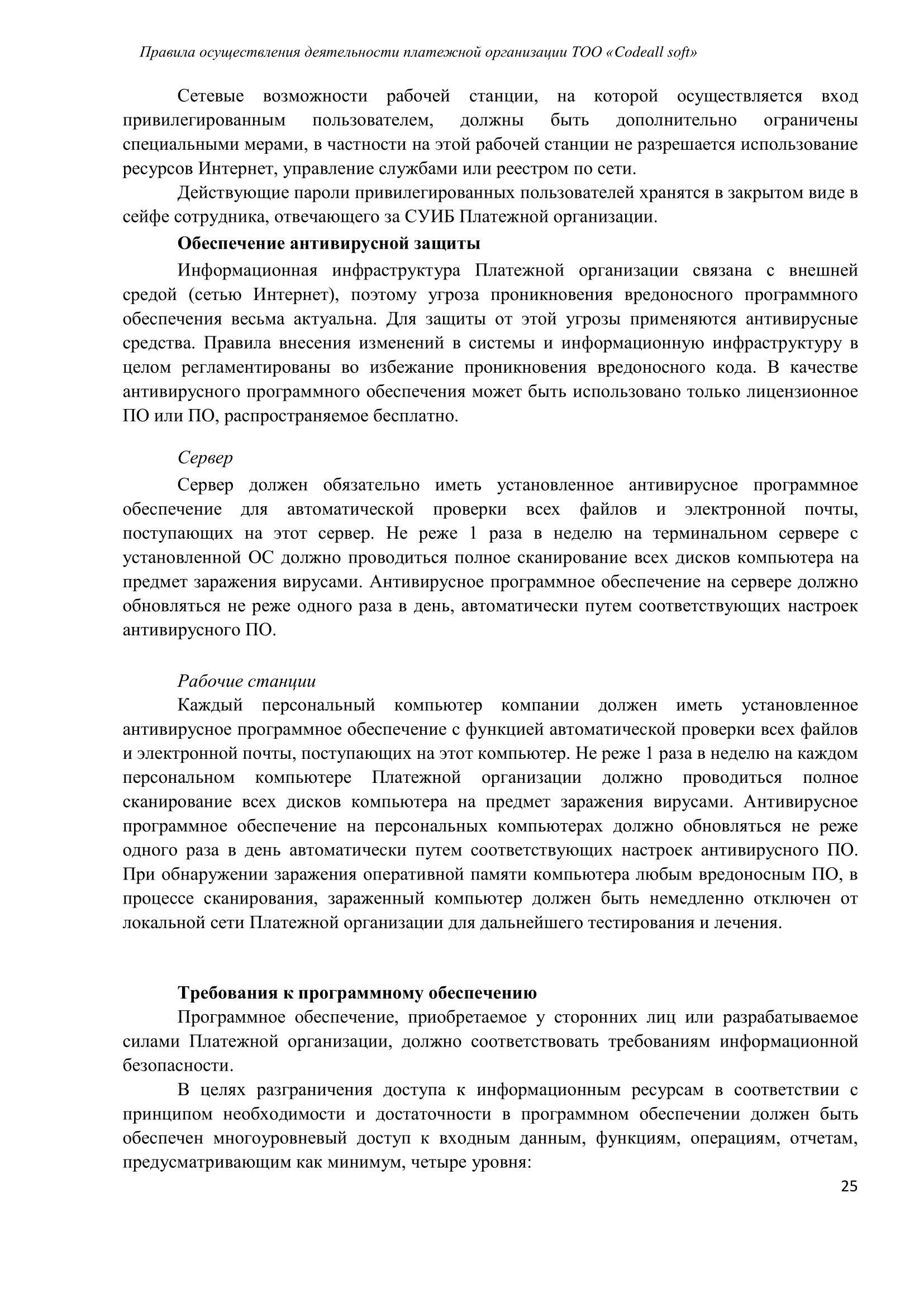 Правила осуществления деятельности платежной организации ТОО «Codeall soft»

Сетевые возможности рабочей станции, на которой осуществляется вход привилегированным пользователем, должны быть дополнительно ограничены специальными мерами, в частности на этой рабочей станции не разрешается использование ресурсов Интернет, управление службами или реестром по сети.

Действующие пароли привилегированных пользователей хранятся в закрытом виде в сейфе сотрудника, отвечающего за СУИБ Платежной организации.

Обеспечение антивирусной защиты

Информационная инфраструктура Платежной организации связана с внешней средой (сетью Интернет), поэтому угроза проникновения вредоносного программного обеспечения весьма актуальна. Для защиты от этой угрозы применяются антивирусные средства. Правила внесения изменений в системы и информационную инфраструктуру в целом регламентированы во избежание проникновения вредоносного кода. В качестве антивирусного программного обеспечения может быть использовано только лицензионное ПО или ПО, распространяемое бесплатно.

Сервер

Сервер должен обязательно иметь установленное антивирусное программное обеспечение для автоматической проверки всех файлов и электронной почты, поступающих на этот сервер. Не реже 1 раза в неделю на терминальном сервере с установленной ОС должно проводиться полное сканирование всех дисков компьютера на предмет заражения вирусами. Антивирусное программное обеспечение на сервере должно обновляться не реже одного раза в день, автоматически путем соответствующих настроек антивирусного ПО.

Рабочие станции

Каждый персональный компьютер компании должен иметь установленное антивирусное программное обеспечение с функцией автоматической проверки всех файлов и электронной почты, поступающих на этот компьютер. Не реже 1 раза в неделю на каждом персональном компьютере Платежной организации должно проводиться полное сканирование всех дисков компьютера на предмет заражения вирусами. Антивирусное программное обеспечение на персональных компьютерах должно обновляться не реже одного раза в день автоматически путем соответствующих настроек антивирусного ПО. При обнаружении заражения оперативной памяти компьютера любым вредоносным ПО, в процессе сканирования, зараженный компьютер должен быть немедленно отключен от локальной сети Платежной организации для дальнейшего тестирования и лечения.

Требования к программному обеспечению

Программное обеспечение, приобретаемое у сторонних лиц или разрабатываемое силами Платежной организации, должно соответствовать требованиям информационной безопасности.

В целях разграничения доступа к информационным ресурсам в соответствии с принципом необходимости и достаточности в программном обеспечении должен быть обеспечен многоуровневый доступ к входным данным, функциям, операциям, отчетам, предусматривающим как минимум, четыре уровня:

25